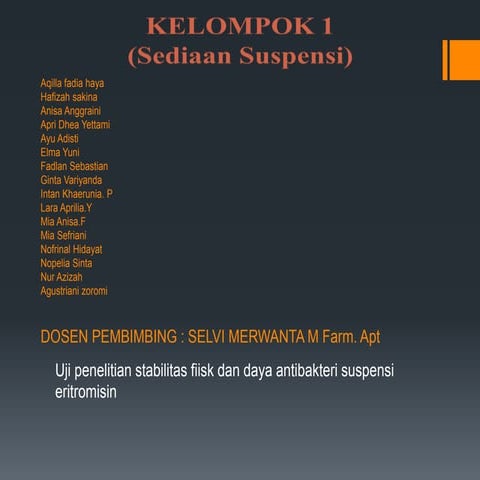 KELOMPOK 1
(Sediaan Suspensi)

Aqilla fadia haya
Hafizah sakina
Anisa Anggraini
Apri Dhea Yettami
Ayu Adisti
Elma Yuni
Fadlan Sebastian
Ginta Variyanda
Intan Khaerunia. P
Lara Aprilia.Y
Mia Anisa.F
Mia Sefriani
Nofrinal Hidayat
Nopelia Sinta
Nur Azizah
Agustriani zoromi

DOSEN PEMBIMBING : SELVI MERWANTA M Farm. Apt

Uji penelitian stabilitas fiisk dan daya antibakteri suspensi eritromisin